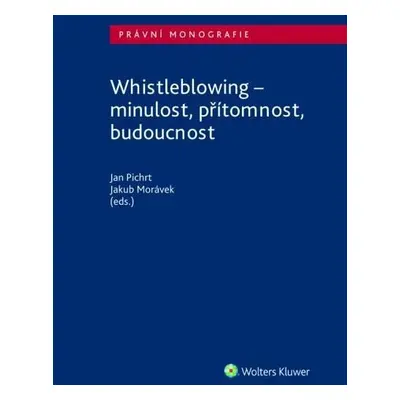 PRÁVNÍ MONOGRAFIE

Whistleblowing – minulost, přítomnost, budoucnost

Jan Pichrt
Jakub Morávek
(eds.)

Wolters Kluwer